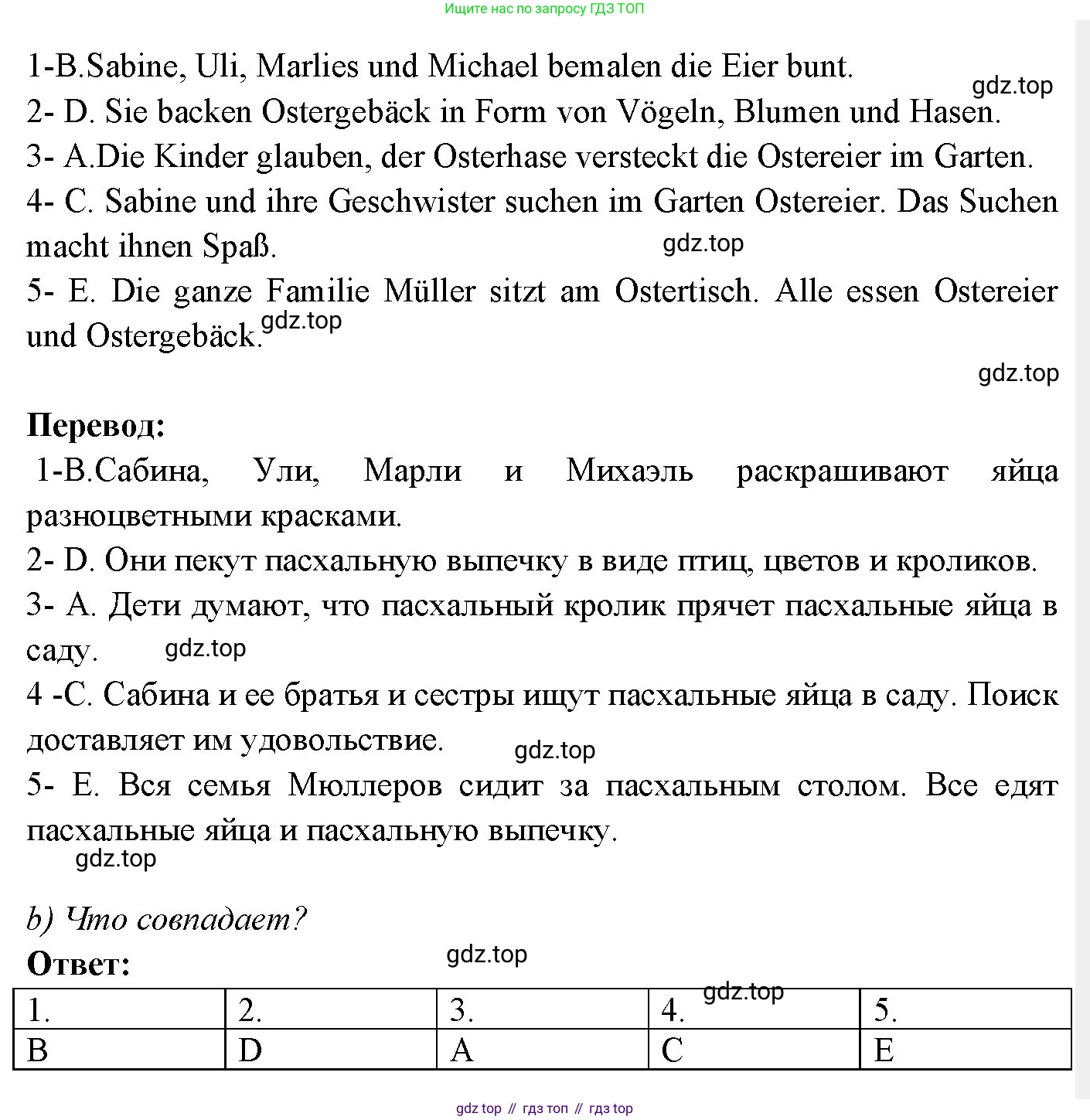 Ищите нас по запросу ГДЗ ТОП

1-B.Sabine, Uli, Marlies und Michael bemalen die Eier bunt.
gdz.top
2- D. Sie backen Ostergebäck in Form von Vögeln, Blumen und Hasen.
3- A.Die Kinder glauben, der Osterhase versteckt die Ostereier im Garten.
4- C. Sabine und ihre Geschwister suchen im Garten Ostereier. Das Suchen macht ihnen Spaß.
gdz.top
5- E. Die ganze Familie Müller sitzt am Ostertisch. Alle essen Ostereier und Ostergebäck.
gdz.top
gdz.top

Перевод:
1-B.Сабина, Ули, Марли и Михаэль раскрашивают яйца разноцветными красками.
2- D. Они пекут пасхальную выпечку в виде птиц, цветов и кроликов.
3- A. Дети думают, что пасхальный кролик прячет пасхальные яйца в саду.
gdz.top
4 -C. Сабина и ее братья и сестры ищут пасхальные яйца в саду. Поиск доставляет им удовольствие.
gdz.top
5- E. Вся семья Мюллеров сидит за пасхальным столом. Все едят пасхальные яйца и пасхальную выпечку.
gdz.top

b) Что совпадает?
Ответ:
gdz.top
gdz.top

| 1. | 2. | 3. | 4. | 5. |
|---|---|---|---|---|
| B | D | A | C | E |

gdz top // гдз топ // гдз top